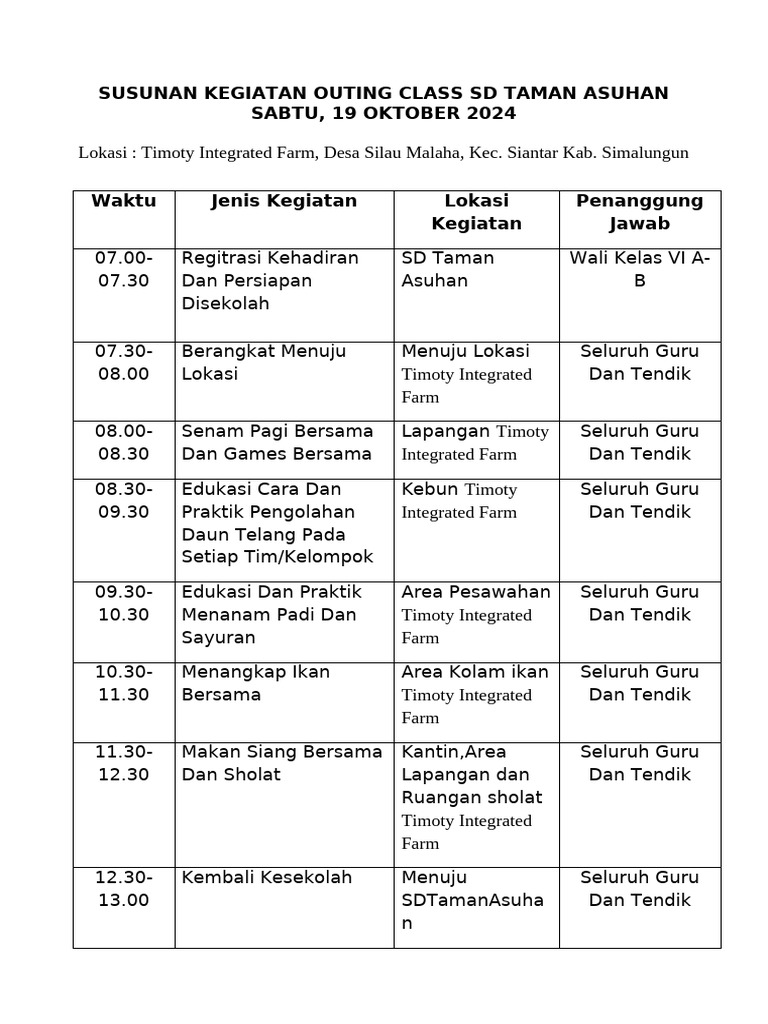 SUSUNAN KEGIATAN OUTING CLASS SD TAMAN ASUHAN
SABTU, 19 OKTOBER 2024

Lokasi : Timoty Integrated Farm, Desa Silau Malaha, Kec. Siantar Kab. Simalungun

| Waktu | Jenis Kegiatan | Lokasi Kegiatan | Penanggung Jawab |
|---|---|---|---|
| 07.00-07.30 | Regitrasi Kehadiran Dan Persiapan Disekolah | SD Taman Asuhan | Wali Kelas VI A-B |
| 07.30-08.00 | Berangkat Menuju Lokasi | Menuju Lokasi Timoty Integrated Farm | Seluruh Guru Dan Tendik |
| 08.00-08.30 | Senam Pagi Bersama Dan Games Bersama | Lapangan Timoty Integrated Farm | Seluruh Guru Dan Tendik |
| 08.30-09.30 | Edukasi Cara Dan Praktik Pengolahan Daun Telang Pada Setiap Tim/Kelompok | Kebun Timoty Integrated Farm | Seluruh Guru Dan Tendik |
| 09.30-10.30 | Edukasi Dan Praktik Menanam Padi Dan Sayuran | Area Pesawahan Timoty Integrated Farm | Seluruh Guru Dan Tendik |
| 10.30-11.30 | Menangkap Ikan Bersama | Area Kolam ikan Timoty Integrated Farm | Seluruh Guru Dan Tendik |
| 11.30-12.30 | Makan Siang Bersama Dan Sholat | Kantin,Area Lapangan dan Ruangan sholat Timoty Integrated Farm | Seluruh Guru Dan Tendik |
| 12.30-13.00 | Kembali Kesekolah | Menuju SDTamanAsuhan | Seluruh Guru Dan Tendik |